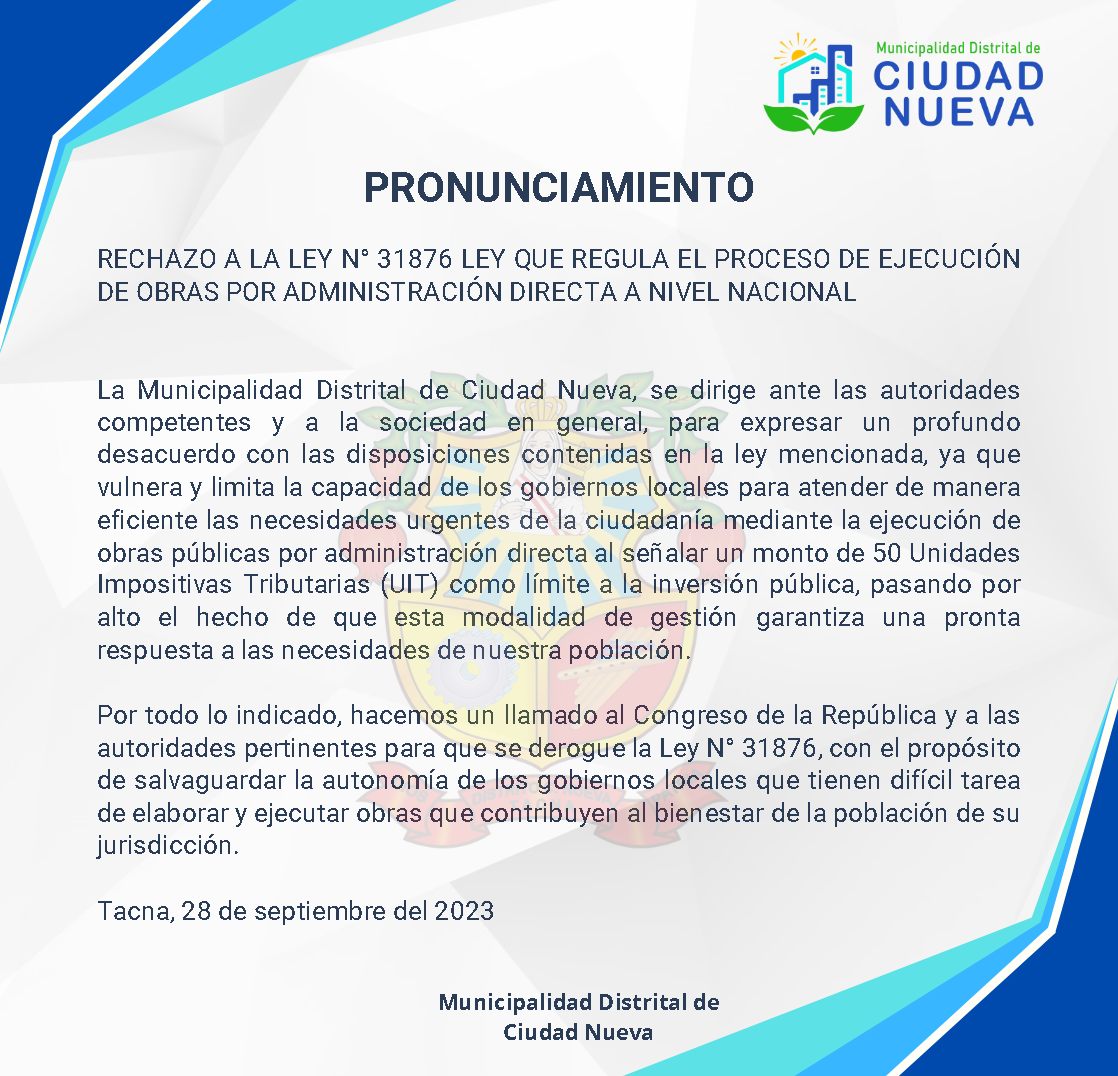 Municipalidad Distrital de
CIUDAD
NUEVA

PRONUNCIAMIENTO

RECHAZO A LA LEY N° 31876 LEY QUE REGULA EL PROCESO DE EJECUCIÓN DE OBRAS POR ADMINISTRACIÓN DIRECTA A NIVEL NACIONAL

La Municipalidad Distrital de Ciudad Nueva, se dirige ante las autoridades competentes y a la sociedad en general, para expresar un profundo desacuerdo con las disposiciones contenidas en la ley mencionada, ya que vulnera y limita la capacidad de los gobiernos locales para atender de manera eficiente las necesidades urgentes de la ciudadanía mediante la ejecución de obras públicas por administración directa al señalar un monto de 50 Unidades Impositivas Tributarias (UIT) como límite a la inversión pública, pasando por alto el hecho de que esta modalidad de gestión garantiza una pronta respuesta a las necesidades de nuestra población.

Por todo lo indicado, hacemos un llamado al Congreso de la República y a las autoridades pertinentes para que se derogue la Ley N° 31876, con el propósito de salvaguardar la autonomía de los gobiernos locales que tienen difícil tarea de elaborar y ejecutar obras que contribuyen al bienestar de la población de su jurisdicción.

Tacna, 28 de septiembre del 2023

Municipalidad Distrital de
Ciudad Nueva